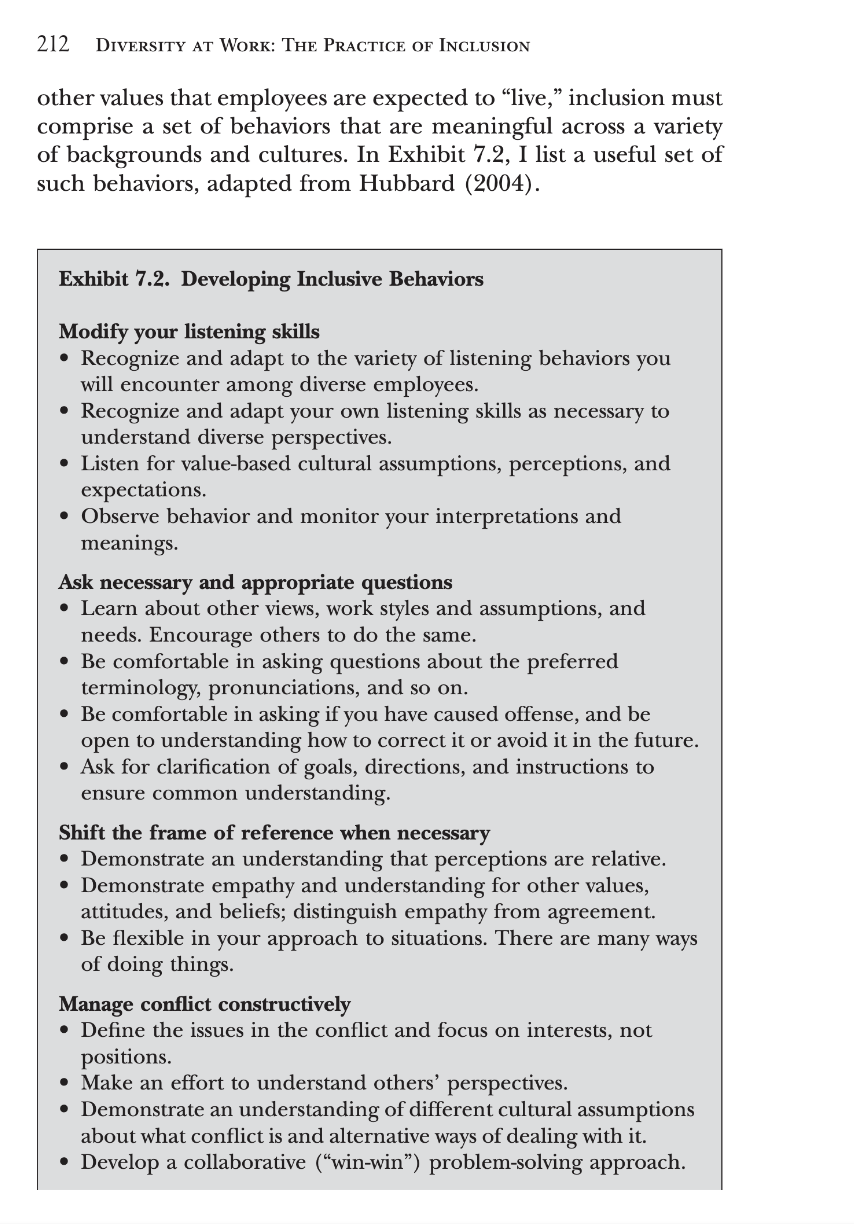 212 DIVERSITY AT WORK: THE PRACTICE OF INCLUSION

other values that employees are expected to "live," inclusion must comprise a set of behaviors that are meaningful across a variety of backgrounds and cultures. In Exhibit 7.2, I list a useful set of such behaviors, adapted from Hubbard (2004).

Exhibit 7.2. Developing Inclusive Behaviors

Modify your listening skills
• Recognize and adapt to the variety of listening behaviors you will encounter among diverse employees.
• Recognize and adapt your own listening skills as necessary to understand diverse perspectives.
• Listen for value-based cultural assumptions, perceptions, and expectations.
• Observe behavior and monitor your interpretations and meanings.

Ask necessary and appropriate questions
• Learn about other views, work styles and assumptions, and needs. Encourage others to do the same.
• Be comfortable in asking questions about the preferred terminology, pronunciations, and so on.
• Be comfortable in asking if you have caused offense, and be open to understanding how to correct it or avoid it in the future.
• Ask for clarification of goals, directions, and instructions to ensure common understanding.

Shift the frame of reference when necessary
• Demonstrate an understanding that perceptions are relative.
• Demonstrate empathy and understanding for other values, attitudes, and beliefs; distinguish empathy from agreement.
• Be flexible in your approach to situations. There are many ways of doing things.

Manage conflict constructively
• Define the issues in the conflict and focus on interests, not positions.
• Make an effort to understand others' perspectives.
• Demonstrate an understanding of different cultural assumptions about what conflict is and alternative ways of dealing with it.
• Develop a collaborative ("win-win") problem-solving approach.